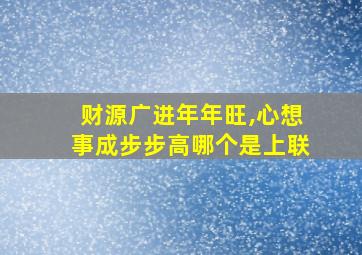 财源广进年年旺,心想事成步步高哪个是上联